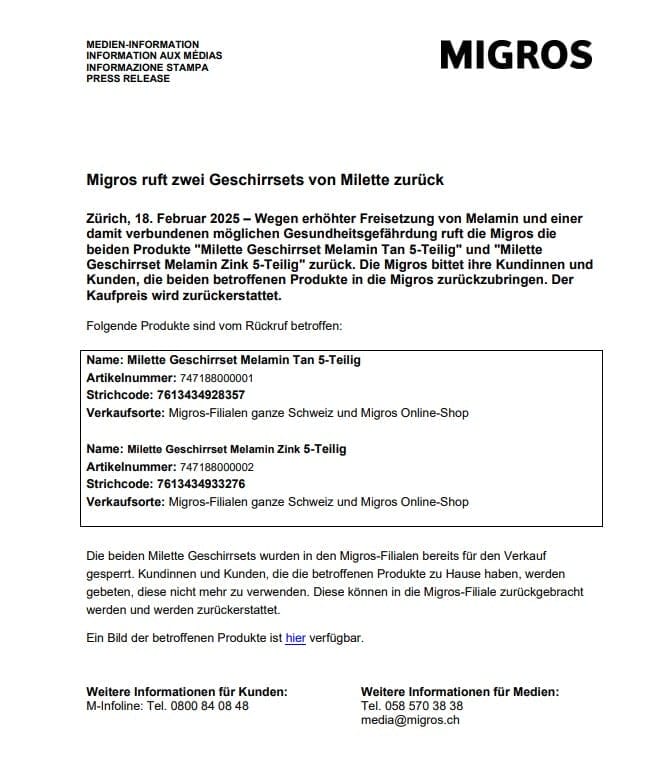 MEDIEN-INFORMATION
INFORMATION AUX MÉDIAS
INFORMAZIONE STAMPA
PRESS RELEASE

MIGROS

Migros ruft zwei Geschirrsets von Milette zurück

Zürich, 18. Februar 2025 – Wegen erhöhter Freisetzung von Melamin und einer damit verbundenen möglichen Gesundheitsgefährdung ruft die Migros die beiden Produkte "Milette Geschirrset Melamin Tan 5-Teilig" und "Milette Geschirrset Melamin Zink 5-Teilig" zurück. Die Migros bittet ihre Kundinnen und Kunden, die beiden betroffenen Produkte in die Migros zurückzubringen. Der Kaufpreis wird zurückerstattet.

Folgende Produkte sind vom Rückruf betroffen:

Name: Milette Geschirrset Melamin Tan 5-Teilig
Artikelnummer: 747188000001
Strichcode: 7613434928357
Verkaufsorte: Migros-Filialen ganze Schweiz und Migros Online-Shop

Name: Milette Geschirrset Melamin Zink 5-Teilig
Artikelnummer: 747188000002
Strichcode: 7613434933276
Verkaufsorte: Migros-Filialen ganze Schweiz und Migros Online-Shop

Die beiden Milette Geschirrsets wurden in den Migros-Filialen bereits für den Verkauf gesperrt. Kundinnen und Kunden, die die betroffenen Produkte zu Hause haben, werden gebeten, diese nicht mehr zu verwenden. Diese können in die Migros-Filiale zurückgebracht werden und werden zurückerstattet.

Ein Bild der betroffenen Produkte ist hier verfügbar.

Weitere Informationen für Kunden:
M-Infoline: Tel. 0800 84 08 48

Weitere Informationen für Medien:
Tel. 058 570 38 38
media@migros.ch